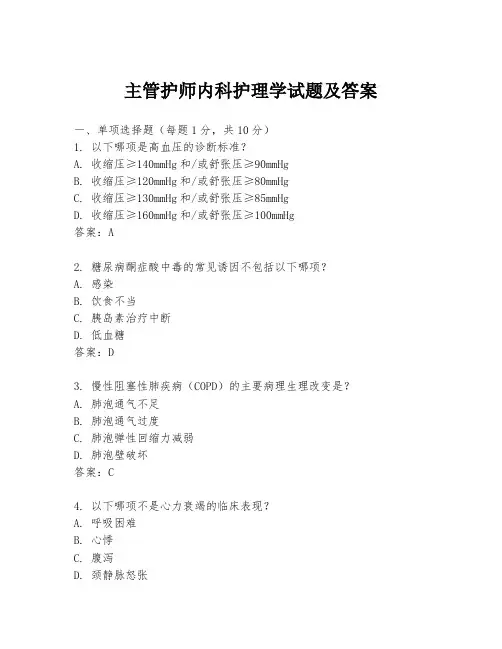 主管护师内科护理学试题及答案

一、单项选择题（每题1分，共10分）
1. 以下哪项是高血压的诊断标准？
A. 收缩压≥140mmHg 和/或舒张压≥90mmHg
B. 收缩压≥120mmHg 和/或舒张压≥80mmHg
C. 收缩压≥130mmHg 和/或舒张压≥85mmHg
D. 收缩压≥160mmHg 和/或舒张压≥100mmHg
答案：A

2. 糖尿病酮症酸中毒的常见诱因不包括以下哪项？
A. 感染
B. 饮食不当
C. 胰岛素治疗中断
D. 低血糖
答案：D

3. 慢性阻塞性肺疾病（COPD）的主要病理生理改变是？
A. 肺泡通气不足
B. 肺泡通气过度
C. 肺泡弹性回缩力减弱
D. 肺泡壁破坏
答案：C

4. 以下哪项不是心力衰竭的临床表现？
A. 呼吸困难
B. 心悸
C. 腹泻
D. 颈静脉怒张